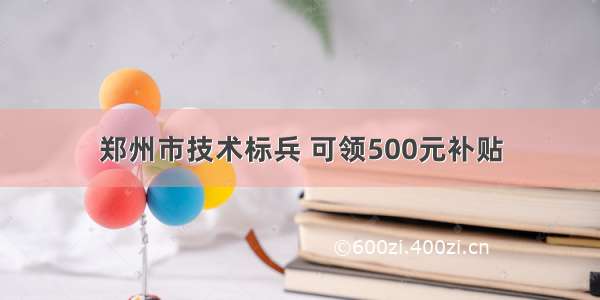 郑州市技术标兵 可领500元补贴

©600zi.400zi.cn